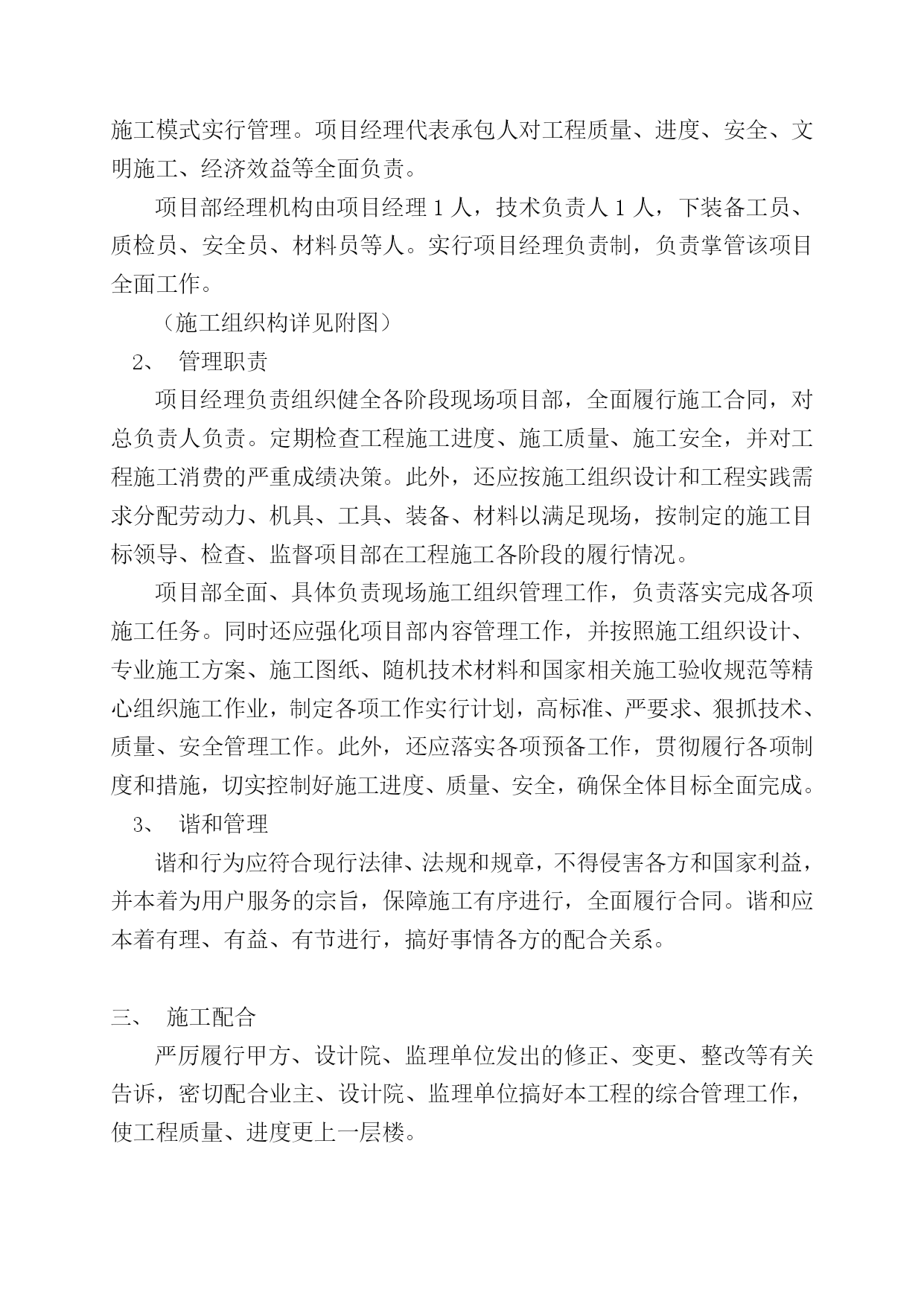 施工模式实行管理。项目经理代表承包人对工程质量、进度、安全、文明施工、经济效益等全面负责。

项目部经理机构由项目经理 1 人，技术负责人 1 人，下装备工员、质检员、安全员、材料员等人。实行项目经理负责制，负责掌管该项目全面工作。

（施工组织构详见附图）

2、 管理职责

项目经理负责组织健全各阶段现场项目部，全面履行施工合同，对总负责人负责。定期检查工程施工进度、施工质量、施工安全，并对工程施工消费的严重成绩决策。此外，还应按施工组织设计和工程实践需求分配劳动力、机具、工具、装备、材料以满足现场，按制定的施工目标领导、检查、监督项目部在工程施工各阶段的履行情况。

项目部全面、具体负责现场施工组织管理工作，负责落实完成各项施工任务。同时还应强化项目部内容管理工作，并按照施工组织设计、专业施工方案、施工图纸、随机技术材料和国家相关施工验收规范等精心组织施工作业，制定各项工作实行计划，高标准、严要求、狠抓技术、质量、安全管理工作。此外，还应落实各项预备工作，贯彻履行各项制度和措施，切实控制好施工进度、质量、安全，确保全体目标全面完成。

3、 谐和管理

谐和行为应符合现行法律、法规和规章，不得侵害各方和国家利益，并本着为用户服务的宗旨，保障施工有序进行，全面履行合同。谐和应本着有理、有益、有节进行，搞好事情各方的配合关系。

三、 施工配合

严厉履行甲方、设计院、监理单位发出的修正、变更、整改等有关告诉，密切配合业主、设计院、监理单位搞好本工程的综合管理工作，使工程质量、进度更上一层楼。